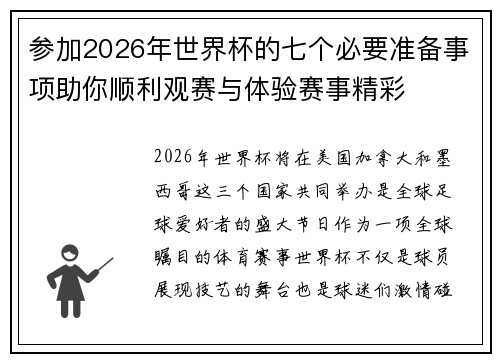 参加2026年世界杯的七个必要准备事项助你顺利观赛与体验赛事精彩

2026年世界杯将在美国加拿大和墨西哥这三个国家共同举办是全球足球爱好者的盛大节日作为一项全球瞩目的体育赛事世界杯不仅是球员展现技艺的舞台也是球迷们激情碰